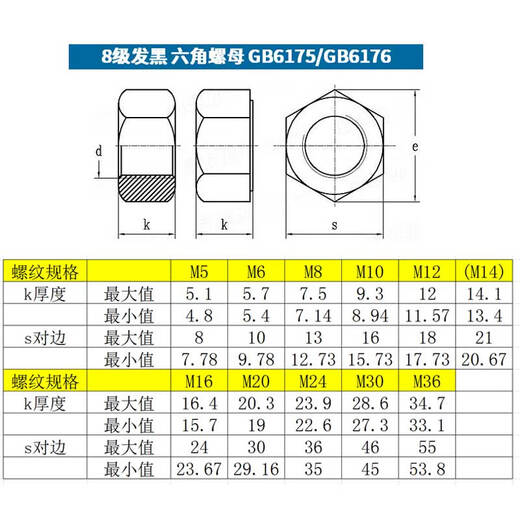 8级发黑 六角螺母 GB6175/GB6176

d

e

k

k

s

| 螺纹规格 | | M5 | M6 | M8 | M10 | M12 | (M14) |
|---|---|---|---|---|---|---|---|
| k厚度 | 最大值 | 5.1 | 5.7 | 7.5 | 9.3 | 12 | 14.1 |
| | 最小值 | 4.8 | 5.4 | 7.14 | 8.94 | 11.57 | 13.4 |
| s对边 | 最大值 | 8 | 10 | 13 | 16 | 18 | 21 |
| | 最小值 | 7.78 | 9.78 | 12.73 | 15.73 | 17.73 | 20.67 |
| 螺纹规格 | | M16 | M20 | M24 | M30 | M36 | |
| k厚度 | 最大值 | 16.4 | 20.3 | 23.9 | 28.6 | 34.7 | |
| | 最小值 | 15.7 | 19 | 22.6 | 27.3 | 33.1 | |
| s对边 | 最大值 | 24 | 30 | 36 | 46 | 55 | |
| | 最小值 | 23.67 | 29.16 | 35 | 45 | 53.8 | |